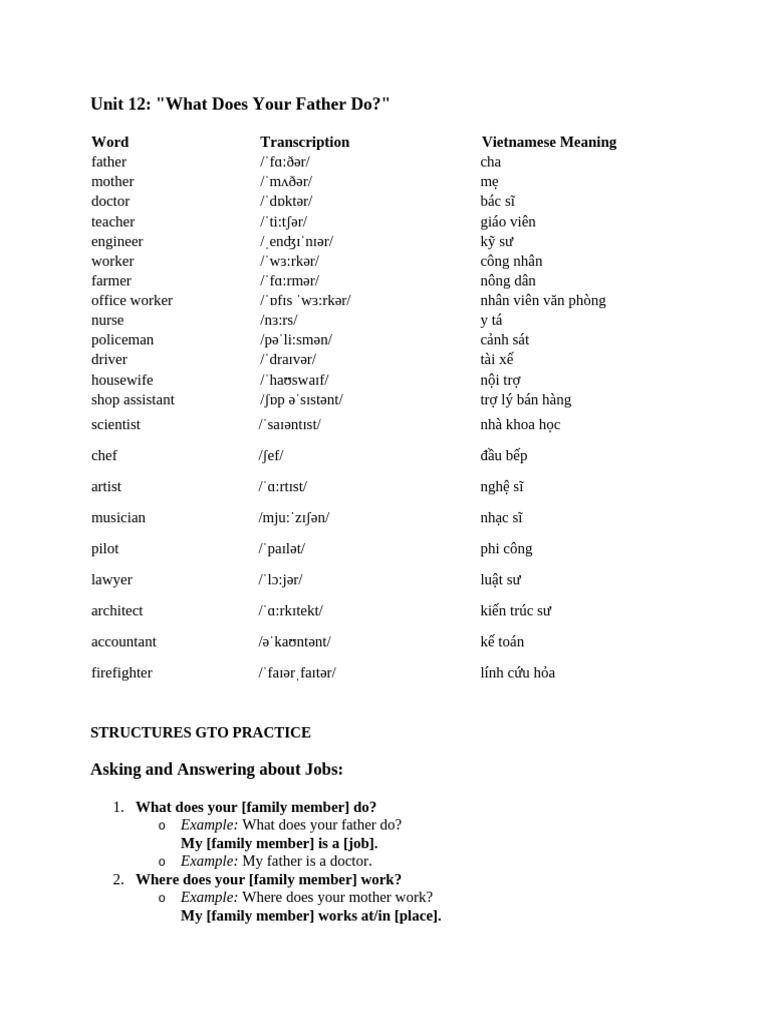 Unit 12: "What Does Your Father Do?"

| Word | Transcription | Vietnamese Meaning |
|---|---|---|
| father | /ˈfɑːðər/ | cha |
| mother | /ˈmʌðər/ | mẹ |
| doctor | /ˈdɒktər/ | bác sĩ |
| teacher | /ˈtiːtʃər/ | giáo viên |
| engineer | /ˌenʤɪˈnɪər/ | kỹ sư |
| worker | /ˈwɜːrkər/ | công nhân |
| farmer | /ˈfɑːrmər/ | nông dân |
| office worker | /ˈɒfɪs ˈwɜːrkər/ | nhân viên văn phòng |
| nurse | /nɜːrs/ | y tá |
| policeman | /pəˈliːsmən/ | cảnh sát |
| driver | /ˈdraɪvər/ | tài xế |
| housewife | /ˈhaʊswaɪf/ | nội trợ |
| shop assistant | /ʃɒp əˈsɪstənt/ | trợ lý bán hàng |
| scientist | /ˈsaɪəntɪst/ | nhà khoa học |
| chef | /ʃef/ | đầu bếp |
| artist | /ˈɑːrtɪst/ | nghệ sĩ |
| musician | /mjuːˈzɪʃən/ | nhạc sĩ |
| pilot | /ˈpaɪlət/ | phi công |
| lawyer | /ˈlɔːjər/ | luật sư |
| architect | /ˈɑːrkɪtekt/ | kiến trúc sư |
| accountant | /əˈkaʊntənt/ | kế toán |
| firefighter | /ˈfaɪərˌfaɪtər/ | lính cứu hỏa |

STRUCTURES GTO PRACTICE

Asking and Answering about Jobs:

1. What does your [family member] do?
o Example: What does your father do?
My [family member] is a [job].
o Example: My father is a doctor.
2. Where does your [family member] work?
o Example: Where does your mother work?
My [family member] works at/in [place].